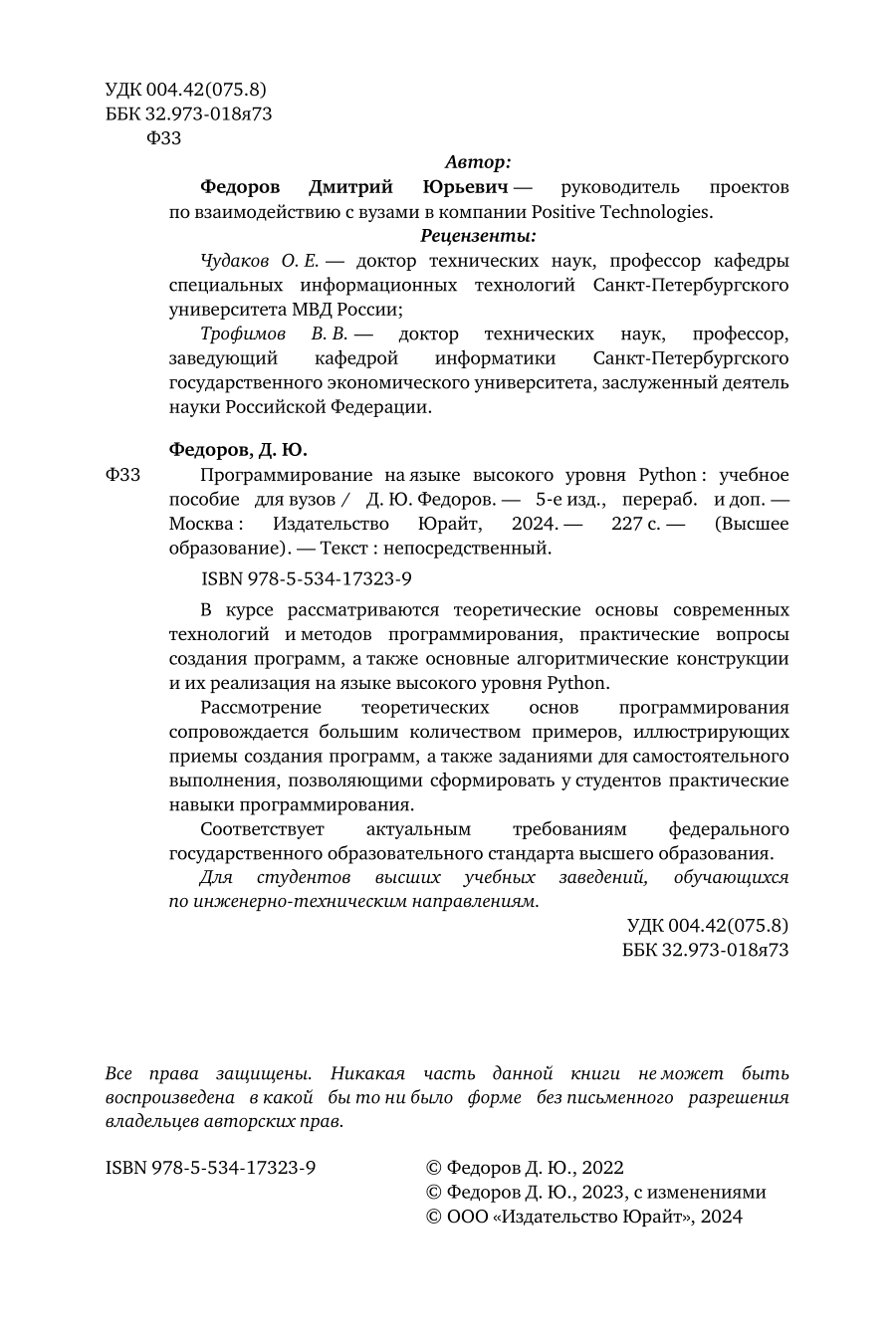 УДК 004.42(075.8)
ББК 32.973-018я73
Ф33

Автор:

Федоров Дмитрий Юрьевич — руководитель проектов по взаимодействию с вузами в компании Positive Technologies.

Рецензенты:

Чудаков О. Е. — доктор технических наук, профессор кафедры специальных информационных технологий Санкт-Петербургского университета МВД России;

Трофимов В. В. — доктор технических наук, профессор, заведующий кафедрой информатики Санкт-Петербургского государственного экономического университета, заслуженный деятель науки Российской Федерации.

Федоров, Д. Ю.

Ф33 Программирование на языке высокого уровня Python : учебное пособие для вузов / Д. Ю. Федоров. — 5-е изд., перераб. и доп. — Москва : Издательство Юрайт, 2024. — 227 с. — (Высшее образование). — Текст : непосредственный.

ISBN 978-5-534-17323-9

В курсе рассматриваются теоретические основы современных технологий и методов программирования, практические вопросы создания программ, а также основные алгоритмические конструкции и их реализация на языке высокого уровня Python.

Рассмотрение теоретических основ программирования сопровождается большим количеством примеров, иллюстрирующих приемы создания программ, а также заданиями для самостоятельного выполнения, позволяющими сформировать у студентов практические навыки программирования.

Соответствует актуальным требованиям федерального государственного образовательного стандарта высшего образования.

Для студентов высших учебных заведений, обучающихся по инженерно-техническим направлениям.

УДК 004.42(075.8)
ББК 32.973-018я73

Все права защищены. Никакая часть данной книги не может быть воспроизведена в какой бы то ни было форме без письменного разрешения владельцев авторских прав.

ISBN 978-5-534-17323-9

© Федоров Д. Ю., 2022
© Федоров Д. Ю., 2023, с изменениями
© ООО «Издательство Юрайт», 2024